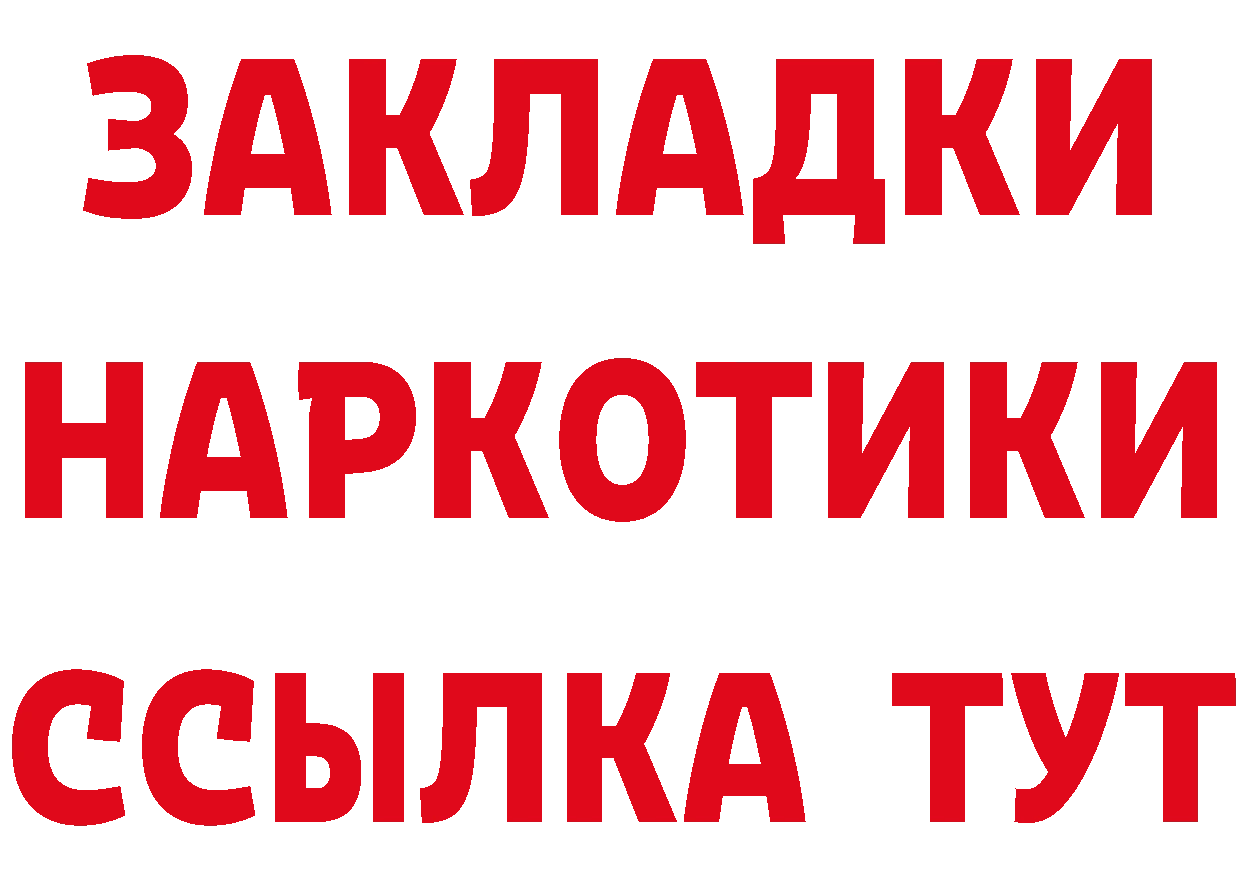 ЗАКЛАДКИ НАРКОТИКИ ССЫЛКА ТУТ